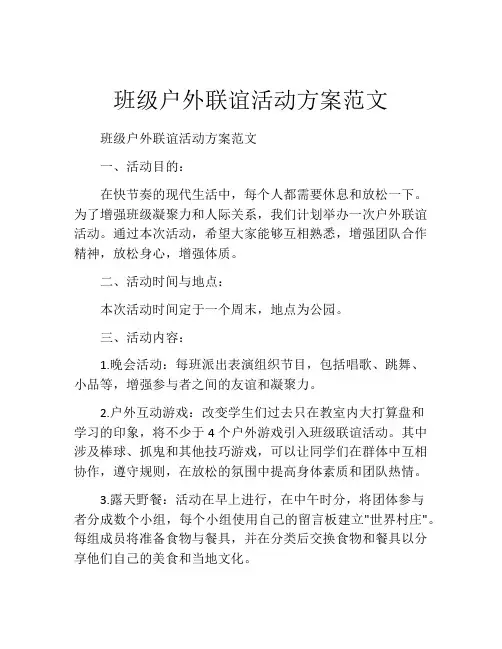 班级户外联谊活动方案范文

班级户外联谊活动方案范文

一、活动目的：

在快节奏的现代生活中，每个人都需要休息和放松一下。为了增强班级凝聚力和人际关系，我们计划举办一次户外联谊活动。通过本次活动，希望大家能够互相熟悉，增强团队合作精神，放松身心，增强体质。

二、活动时间与地点：

本次活动时间定于一个周末，地点为公园。

三、活动内容：

1.晚会活动：每班派出表演组织节目，包括唱歌、跳舞、小品等，增强参与者之间的友谊和凝聚力。

2.户外互动游戏：改变学生们过去只在教室内大打算盘和学习的印象，将不少于 4 个户外游戏引入班级联谊活动。其中涉及棒球、抓鬼和其他技巧游戏，可以让同学们在群体中互相协作，遵守规则，在放松的氛围中提高身体素质和团队热情。

3.露天野餐：活动在早上进行，在中午时分，将团体参与者分成数个小组，每个小组使用自己的留言板建立"世界村庄"。每组成员将准备食物与餐具，并在分类后交换食物和餐具以分享他们自己的美食和当地文化。